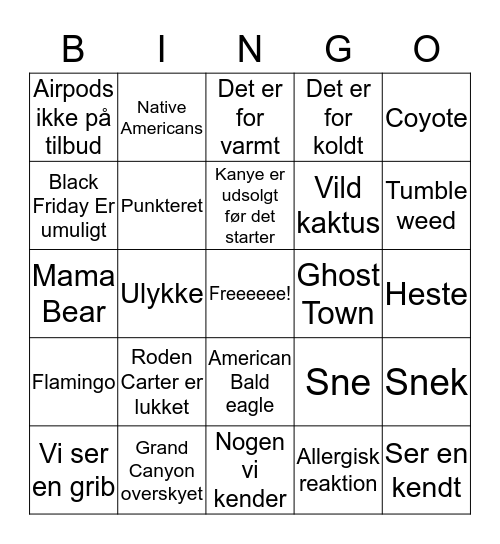 | B | I | N | G | O |
|---|---|---|---|---|
| Airpods ikke på tilbud | Native Americans | Det er for varmt | Det er for koldt | Coyote |
| Black Friday Er umuligt | Punkteret | Kanye er udsolgt før det starter | Vild kaktus | Tumble weed |
| Mama Bear | Ulykke | Freeeeee! | Ghost Town | Heste |
| Flamingo | Roden Carter er lukket | American Bald eagle | Sne | Snek |
| Vi ser en grib | Grand Canyon overskyet | Nogen vi kender | Allergisk reaktion | Ser en kendt |